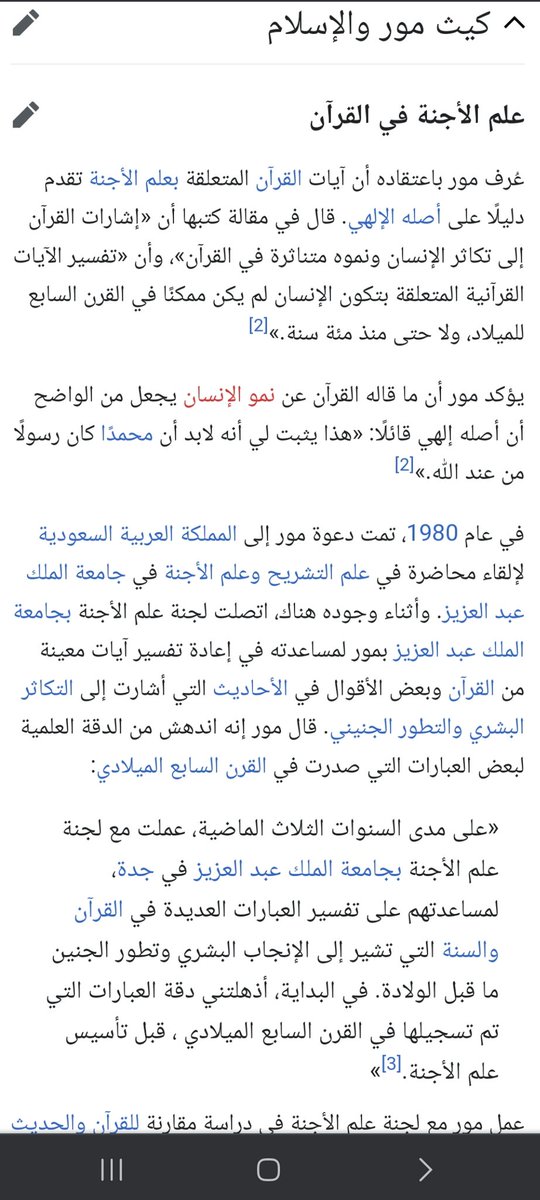 كيث مور والإسلام

علم الأجنة في القرآن

عُرف مور باعتقاده أن آيات القرآن المتعلقة بعلم الأجنة تقدم دليلًا على أصله الإلهي. قال في مقالة كتبها أن «إشارات القرآن إلى تكاثر الإنسان ونموه متناثرة في القرآن»، وأن «تفسير الآيات القرآنية المتعلقة بتكون الإنسان لم يكن ممكنًا في القرن السابع للميلاد، ولا حتى منذ مئة سنة.»[2]

يؤكد مور أن ما قاله القرآن عن نمو الإنسان يجعل من الواضح أن أصله إلهي قائلًا: «هذا يثبت لي أنه لابد أن محمدًا كان رسولًا من عند الله.»[2]

في عام 1980، تمت دعوة مور إلى المملكة العربية السعودية لإلقاء محاضرة في علم التشريح وعلم الأجنة في جامعة الملك عبد العزيز. وأثناء وجوده هناك، اتصلت لجنة علم الأجنة بجامعة الملك عبد العزيز بمور لمساعدته في إعادة تفسير آيات معينة من القرآن وبعض الأقوال في الأحاديث التي أشارت إلى التكاثر البشري والتطور الجنيني. قال مور إنه اندهش من الدقة العلمية لبعض العبارات التي صدرت في القرن السابع الميلادي:

«على مدى السنوات الثلاث الماضية، عملت مع لجنة علم الأجنة بجامعة الملك عبد العزيز في جدة، لمساعدتهم على تفسير العبارات العديدة في القرآن والسنة التي تشير إلى الإنجاب البشري وتطور الجنين ما قبل الولادة. في البداية، أذهلتني دقة العبارات التي تم تسجيلها في القرن السابع الميلادي ، قبل تأسيس علم الأجنة.[3]»

عمل مور مع لجنة علم الأجنة في دراسة مقارنة للقرآن والحديث